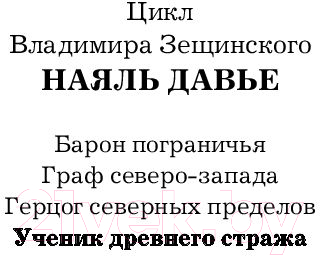 Цикл
Владимира Зещинского
НАЯЛЬ ДАВЬЕ

Барон пограничья
Граф северо-запада
Герцог северных пределов
Ученик древнего стража

21vek.by